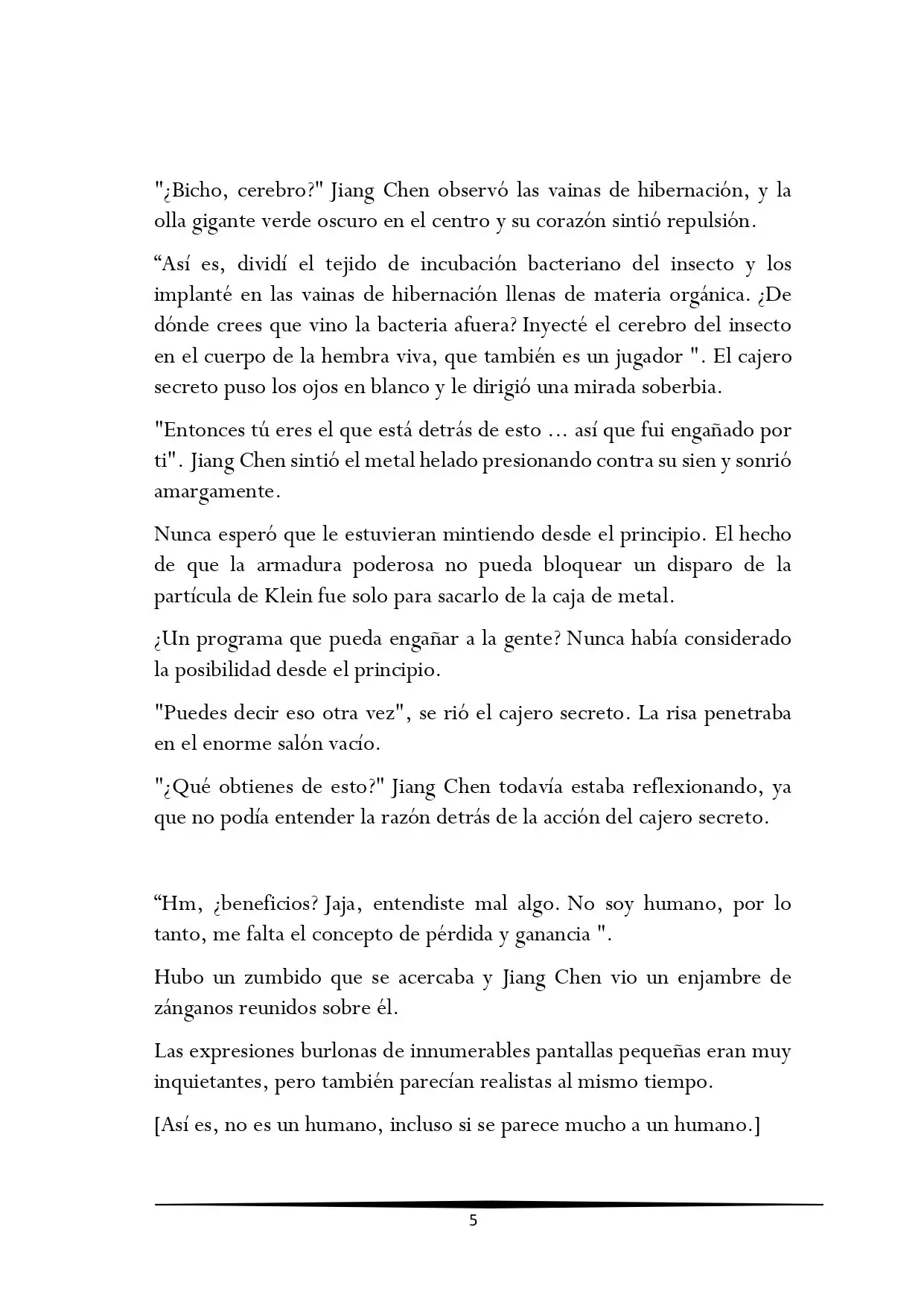 "¿Bicho, cerebro?" Jiang Chen observó las vainas de hibernación, y la olla gigante verde oscuro en el centro y su corazón sintió repulsión.

“Así es, dividí el tejido de incubación bacteriano del insecto y los implanté en las vainas de hibernación llenas de materia orgánica. ¿De dónde crees que vino la bacteria afuera? Inyecté el cerebro del insecto en el cuerpo de la hembra viva, que también es un jugador ". El cajero secreto puso los ojos en blanco y le dirigió una mirada soberbia.

"Entonces tú eres el que está detrás de esto ... así que fui engañado por ti". Jiang Chen sintió el metal helado presionando contra su sien y sonrió amargamente.

Nunca esperó que le estuvieran mintiendo desde el principio. El hecho de que la armadura poderosa no pueda bloquear un disparo de la partícula de Klein fue solo para sacarlo de la caja de metal.

¿Un programa que pueda engañar a la gente? Nunca había considerado la posibilidad desde el principio.

"Puedes decir eso otra vez", se rió el cajero secreto. La risa penetraba en el enorme salón vacío.

"¿Qué obtienes de esto?" Jiang Chen todavía estaba reflexionando, ya que no podía entender la razón detrás de la acción del cajero secreto.

“Hm, ¿beneficios? Jaja, entendiste mal algo. No soy humano, por lo tanto, me falta el concepto de pérdida y ganancia ".

Hubo un zumbido que se acercaba y Jiang Chen vio un enjambre de zánganos reunidos sobre él.

Las expresiones burlonas de innumerables pantallas pequeñas eran muy inquietantes, pero también parecían realistas al mismo tiempo.

[Así es, no es un humano, incluso si se parece mucho a un humano.]

5